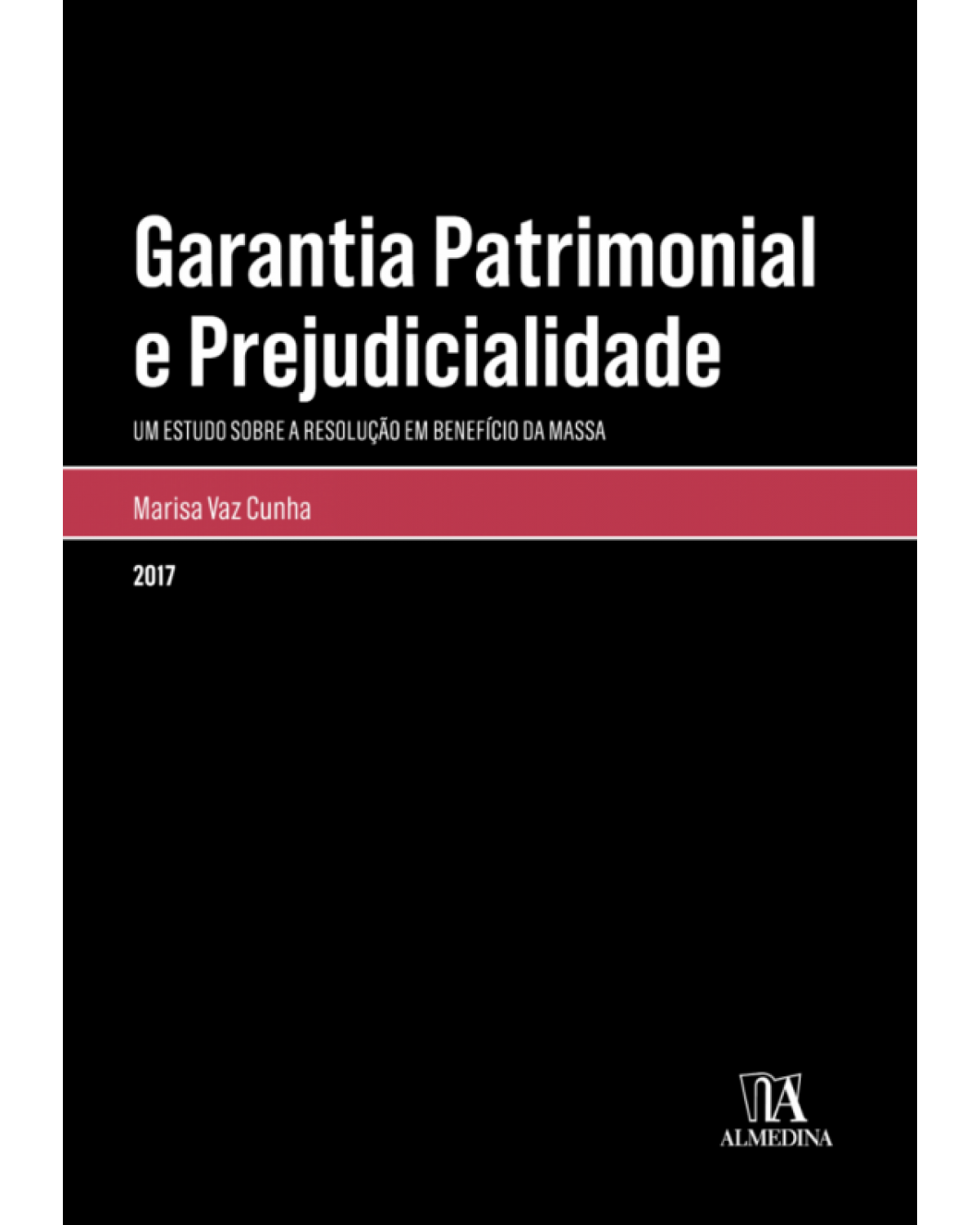 Garantia Patrimonial e Prejudicialidade

UM ESTUDO SOBRE A RESOLUÇÃO EM BENEFÍCIO DA MASSA

Marisa Vaz Cunha

2017

ALMEDINA